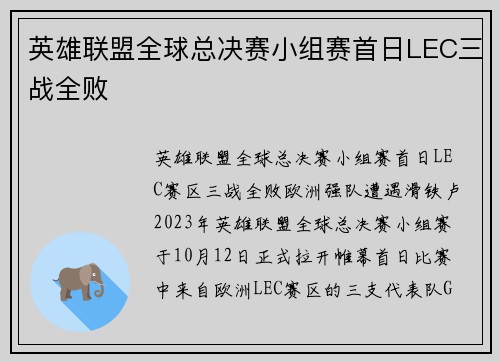 英雄联盟全球总决赛小组赛首日LEC三战全败

英雄联盟全球总决赛小组赛首日LEC赛区三战全败欧洲强队遭遇滑铁卢2023年英雄联盟全球总决赛小组赛于10月12日正式拉开帷幕首日比赛中来自欧洲LEC赛区的三支代表队G